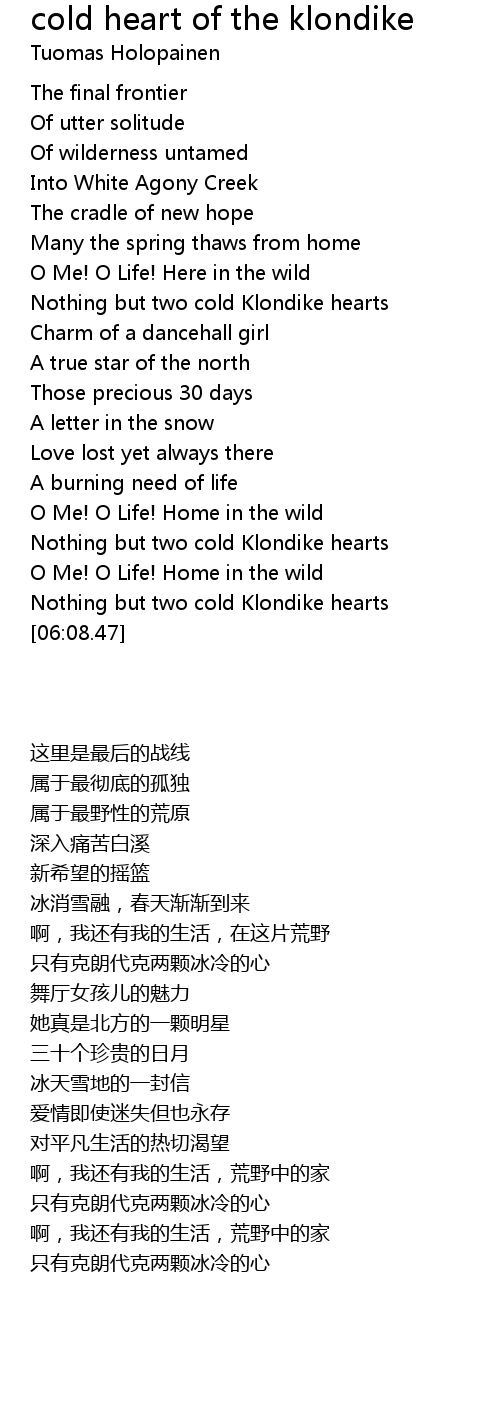 cold heart of the klondike
Tuomas Holopainen

The final frontier
Of utter solitude
Of wilderness untamed
Into White Agony Creek
The cradle of new hope
Many the spring thaws from home
O Me! O Life! Here in the wild
Nothing but two cold Klondike hearts
Charm of a dancehall girl
A true star of the north
Those precious 30 days
A letter in the snow
Love lost yet always there
A burning need of life
O Me! O Life! Home in the wild
Nothing but two cold Klondike hearts
O Me! O Life! Home in the wild
Nothing but two cold Klondike hearts
[06:08.47]

这里是最后的战线
属于最彻底的孤独
属于最野性的荒原
深入痛苦白溪
新希望的摇篮
冰消雪融，春天渐渐到来
啊，我还有我的生活，在这片荒野
只有克朗代克两颗冰冷的心
舞厅女孩儿的魅力
她真是北方的一颗明星
三十个珍贵的日月
冰天雪地的一封信
爱情即使迷失但也永存
对平凡生活的热切渴望
啊，我还有我的生活，荒野中的家
只有克朗代克两颗冰冷的心
啊，我还有我的生活，荒野中的家
只有克朗代克两颗冰冷的心